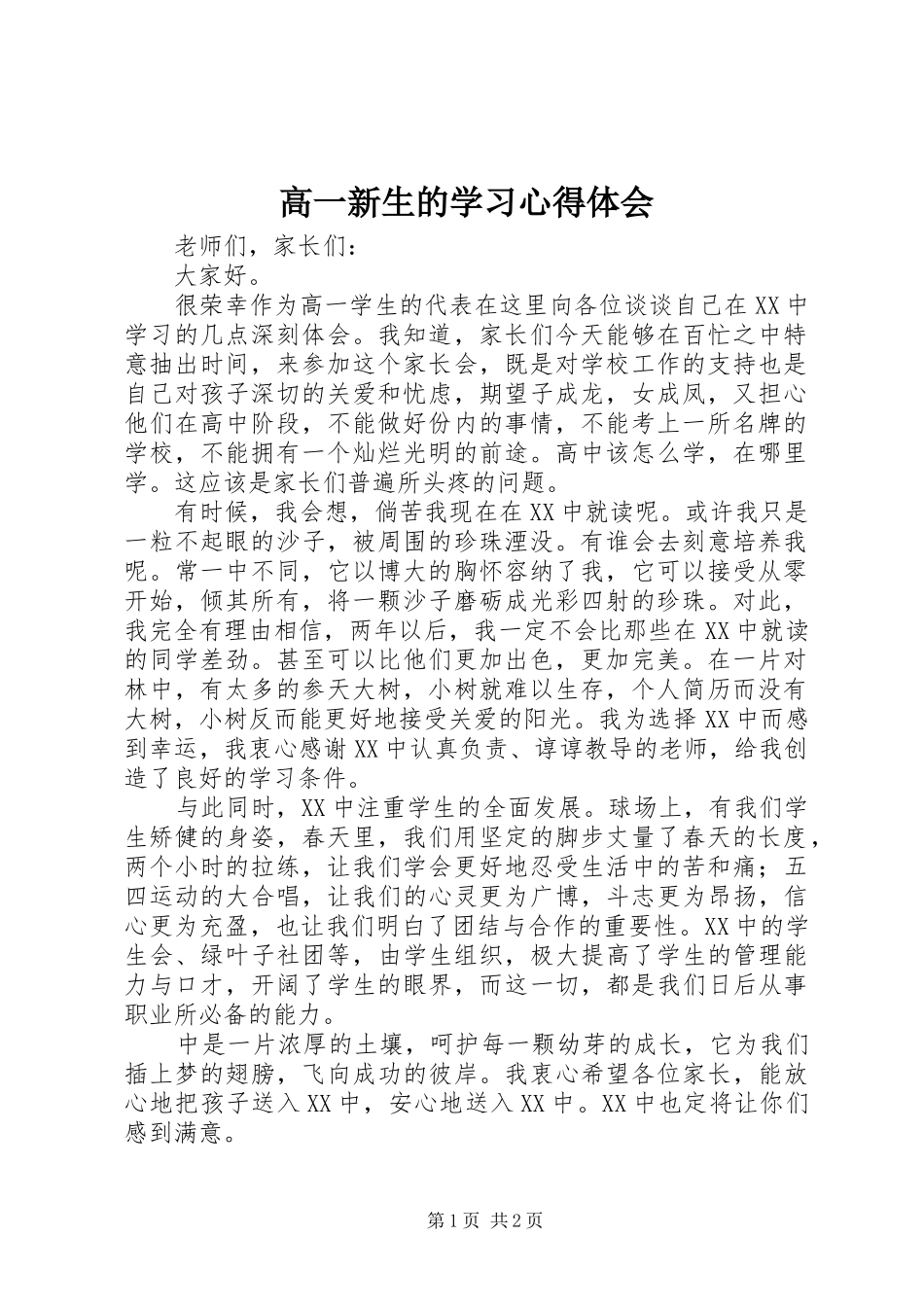 高一新生的学习心得体会

老师们，家长们：

大家好。

很荣幸作为高一学生的代表在这里向各位谈谈自己在XX中学习的几点深刻体会。我知道，家长们今天能够在百忙之中特意抽出时间，来参加这个家长会，既是对学校工作的支持也是自己对孩子深切的关爱和忧虑，期望子成龙，女成凤，又担心他们在高中阶段，不能做好份内的事情，不能考上一所名牌的学校，不能拥有一个灿烂光明的前途。高中该怎么学，在哪里学。这应该是家长们普遍所头疼的问题。

有时候，我会想，倘苦我现在在XX中就读呢。或许我只是一粒不起眼的沙子，被周围的珍珠湮没。有谁会去刻意培养我呢。常一中不同，它以博大的胸怀容纳了我，它可以接受从零开始，倾其所有，将一颗沙子磨砺成光彩四射的珍珠。对此，我完全有理由相信，两年以后，我一定不会比那些在XX中就读的同学差劲。甚至可以比他们更加出色，更加完美。在一片对林中，有太多的参天大树，小树就难以生存，个人简历而没有大树，小树反而能更好地接受关爱的阳光。我为选择XX中而感到幸运，我衷心感谢XX中认真负责、谆谆教导的老师，给我创造了良好的学习条件。

与此同时，XX中注重学生的全面发展。球场上，有我们学生矫健的身姿，春天里，我们用坚定的脚步丈量了春天的长度，两个小时的拉练，让我们学会更好地忍受生活中的苦和痛；五四运动的大合唱，让我们的心灵更为广博，斗志更为昂扬，信心更为充盈，也让我们明白了团结与合作的重要性。XX中的学生会、绿叶子社团等，由学生组织，极大提高了学生的管理能力与口才，开阔了学生的眼界，而这一切，都是我们日后从事职业所必备的能力。

中是一片浓厚的土壤，呵护每一颗幼芽的成长，它为我们插上梦的翅膀，飞向成功的彼岸。我衷心希望各位家长，能放心地把孩子送入XX中，安心地送入XX中。XX中也定将让你们感到满意。

第1页 共2页